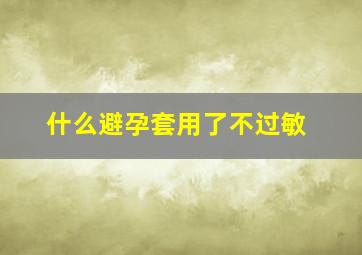 什么避孕套用了不过敏